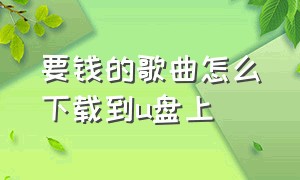 要钱的歌曲怎么下载到u盘上